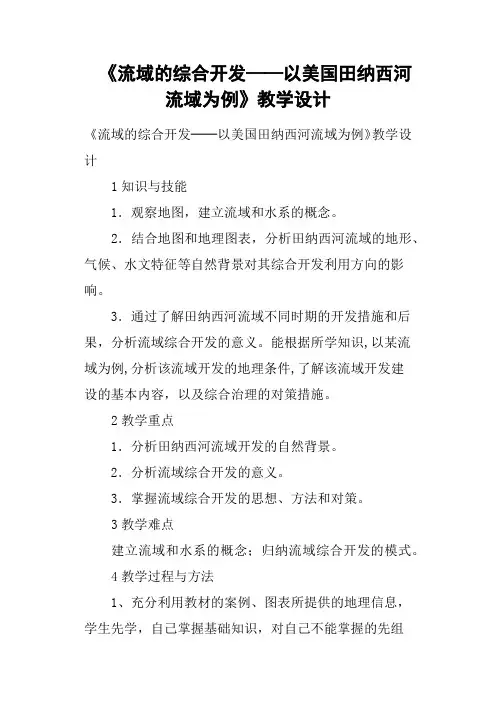 《流域的综合开发——以美国田纳西河流域为例》教学设计

《流域的综合开发——以美国田纳西河流域为例》教学设计

1 知识与技能

1．观察地图，建立流域和水系的概念。

2．结合地图和地理图表，分析田纳西河流域的地形、气候、水文特征等自然背景对其综合开发利用方向的影响。

3．通过了解田纳西河流域不同时期的开发措施和后果，分析流域综合开发的意义。能根据所学知识，以某流域为例，分析该流域开发的地理条件，了解该流域开发建设的基本内容，以及综合治理的对策措施。

2 教学重点

1．分析田纳西河流域开发的自然背景。

2．分析流域综合开发的意义。

3．掌握流域综合开发的思想、方法和对策。

3 教学难点

建立流域和水系的概念；归纳流域综合开发的模式。

4 教学过程与方法

1、充分利用教材的案例、图表所提供的地理信息，学生先学，自己掌握基础知识，对自己不能掌握的先组